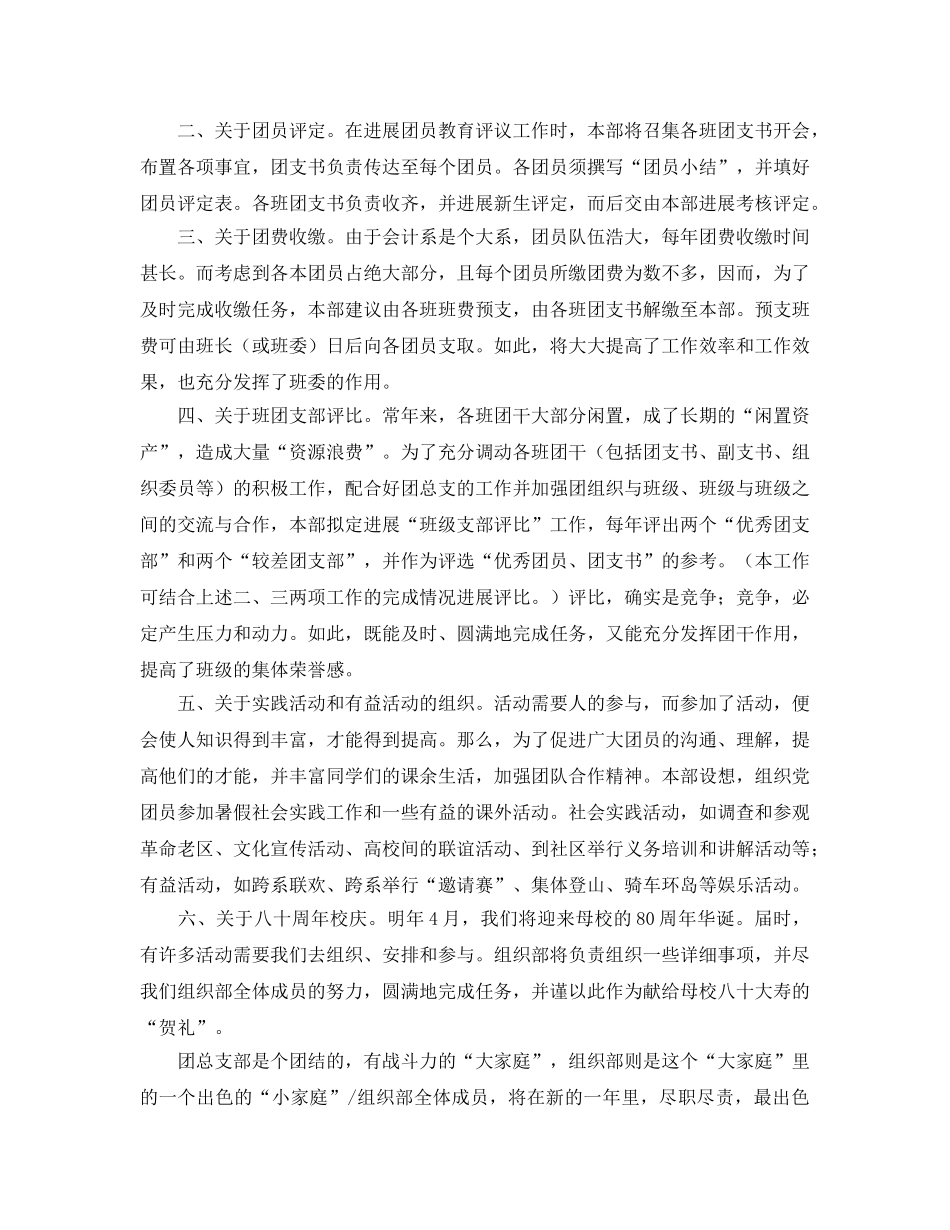 二、关于团员评定。在进展团员教育评议工作时，本部将召集各班团支书开会，布置各项事宜，团支书负责传达至每个团员。各团员须撰写“团员小结”，并填好团员评定表。各班团支书负责收齐，并进展新生评定，而后交由本部进展考核评定。

三、关于团费收缴。由于会计系是个大系，团员队伍浩大，每年团费收缴时间甚长。而考虑到各本团员占绝大部分，且每个团员所缴团费为数不多，因而，为了及时完成收缴任务，本部建议由各班班费预支，由各班团支书解缴至本部。预支班费可由班长（或班委）日后向各团员支取。如此，将大大提高了工作效率和工作效果，也充分发挥了班委的作用。

四、关于班团支部评比。常年来，各班团干大部分闲置，成了长期的“闲置资产”，造成大量“资源浪费”。为了充分调动各班团干（包括团支书、副支书、组织委员等）的积极工作，配合好团总支的工作并加强团组织与班级、班级与班级之间的交流与合作，本部拟定进展“班级支部评比”工作，每年评出两个“优秀团支部”和两个“较差团支部”，并作为评选“优秀团员、团支书”的参考。（本工作可结合上述二、三两项工作的完成情况进展评比。）评比，确实是竞争；竞争，必定产生压力和动力。如此，既能及时、圆满地完成任务，又能充分发挥团干作用，提高了班级的集体荣誉感。

五、关于实践活动和有益活动的组织。活动需要人的参与，而参加了活动，便会使人知识得到丰富，才能得到提高。那么，为了促进广大团员的沟通、理解，提高他们的才能，并丰富同学们的课余生活，加强团队合作精神。本部设想，组织党团员参加暑假社会实践工作和一些有益的课外活动。社会实践活动，如调查和参观革命老区、文化宣传活动、高校间的联谊活动、到社区举行义务培训和讲解活动等；有益活动，如跨系联欢、跨系举行“邀请赛”、集体登山、骑车环岛等娱乐活动。

六、关于八十周年校庆。明年4月，我们将迎来母校的80周年华诞。届时，有许多活动需要我们去组织、安排和参与。组织部将负责组织一些详细事项，并尽我们组织部全体成员的努力，圆满地完成任务，并谨以此作为献给母校八十大寿的“贺礼”。

团总支部是个团结的，有战斗力的“大家庭”，组织部则是这个“大家庭”里的一个出色的“小家庭”/组织部全体成员，将在新的一年里，尽职尽责，最出色